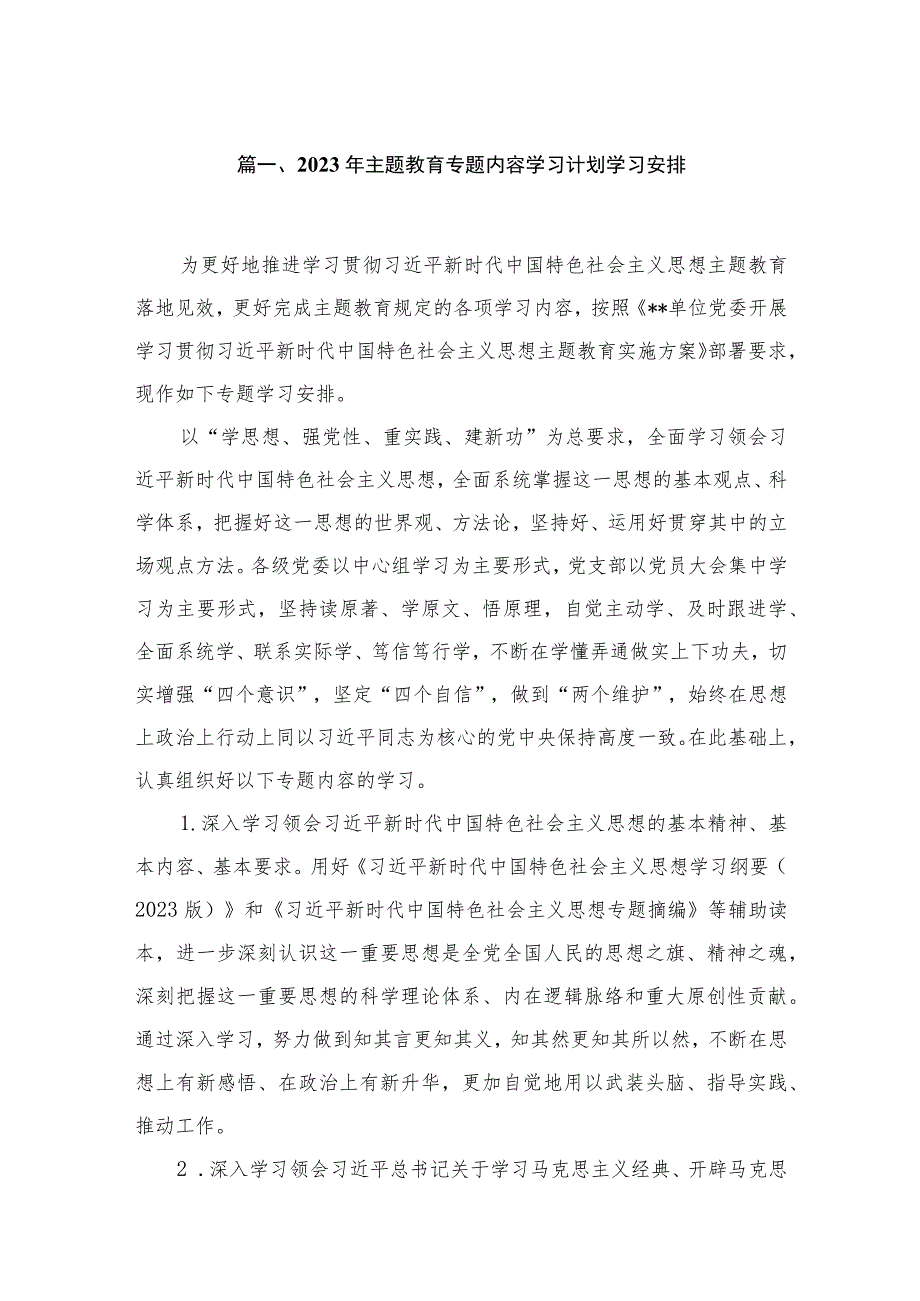 篇一、2023年主题教育专题内容学习计划学习安排

为更好地推进学习贯彻习近平新时代中国特色社会主义思想主题教育落地见效，更好完成主题教育规定的各项学习内容，按照《**单位党委开展学习贯彻习近平新时代中国特色社会主义思想主题教育实施方案》部署要求，现作如下专题学习安排。

以“学思想、强党性、重实践、建新功”为总要求，全面学习领会习近平新时代中国特色社会主义思想，全面系统掌握这一思想的基本观点、科学体系，把握好这一思想的世界观、方法论，坚持好、运用好贯穿其中的立场观点方法。各级党委以中心组学习为主要形式，党支部以党员大会集中学习为主要形式，坚持读原著、学原文、悟原理，自觉主动学、及时跟进学、全面系统学、联系实际学、笃信笃行学，不断在学懂弄通做实上下功夫，切实增强“四个意识”，坚定“四个自信”，做到“两个维护”，始终在思想上政治上行动上同以习近平同志为核心的党中央保持高度一致。在此基础上，认真组织好以下专题内容的学习。

1.深入学习领会习近平新时代中国特色社会主义思想的基本精神、基本内容、基本要求。用好《习近平新时代中国特色社会主义思想学习纲要（2023版）》和《习近平新时代中国特色社会主义思想专题摘编》等辅助读本，进一步深刻认识这一重要思想是全党全国人民的思想之旗、精神之魂，深刻把握这一重要思想的科学理论体系、内在逻辑脉络和重大原创性贡献。通过深入学习，努力做到知其言更知其义，知其然更知其所以然，不断在思想上有新感悟、在政治上有新升华，更加自觉地用以武装头脑、指导实践、推动工作。

2．深入学习领会习近平总书记关于学习马克思主义经典、开辟马克思